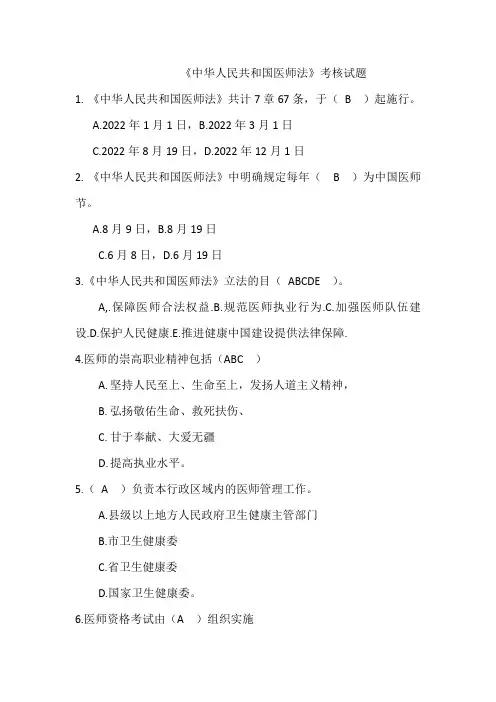 《中华人民共和国医师法》考核试题

1. 《中华人民共和国医师法》共计 7 章 67 条，于（ B ）起施行。

A.2022 年 1 月 1 日，B.2022 年 3 月 1 日

C.2022 年 8 月 19 日，D.2022 年 12 月 1 日

2. 《中华人民共和国医师法》中明确规定每年（ B ）为中国医师节。

A.8 月 9 日，B.8 月 19 日

C.6 月 8 日，D.6 月 19 日

3.《中华人民共和国医师法》立法的目（ ABCDE ）。

A,.保障医师合法权益.B.规范医师执业行为.C.加强医师队伍建设.D.保护人民健康.E.推进健康中国建设提供法律保障.

4.医师的崇高职业精神包括（ABC ）

A. 坚持人民至上、生命至上，发扬人道主义精神，

B. 弘扬敬佑生命、救死扶伤、

C. 甘于奉献、大爱无疆

D. 提高执业水平。

5.（ A ）负责本行政区域内的医师管理工作。

A.县级以上地方人民政府卫生健康主管部门

B.市卫生健康委

C.省卫生健康委

D.国家卫生健康委。

6.医师资格考试由（A ）组织实施